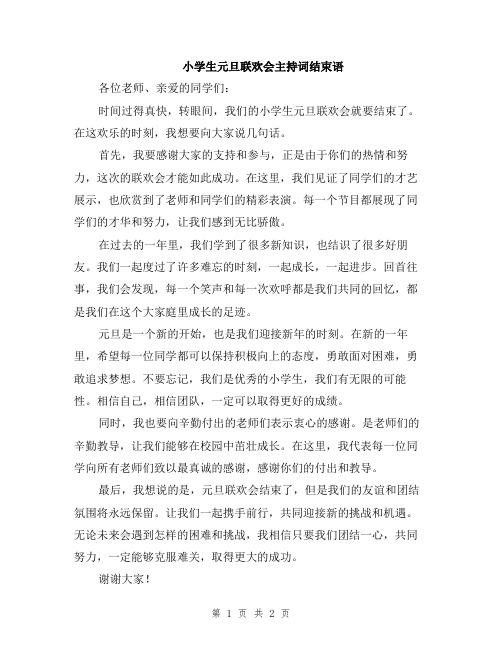 小学生元旦联欢会主持词结束语

各位老师、亲爱的同学们：

时间过得真快，转眼间，我们的小学生元旦联欢会就要结束了。在这欢乐的时刻，我想要向大家说几句话。

首先，我要感谢大家的支持和参与，正是由于你们的热情和努力，这次的联欢会才能如此成功。在这里，我们见证了同学们的才艺展示，也欣赏到了老师和同学们的精彩表演。每一个节目都展现了同学们的才华和努力，让我们感到无比骄傲。

在过去的一年里，我们学到了很多新知识，也结识了很多好朋友。我们一起度过了许多难忘的时刻，一起成长，一起进步。回首往事，我们会发现，每一个笑声和每一次欢呼都是我们共同的回忆，都是我们在这个大家庭里成长的足迹。

元旦是一个新的开始，也是我们迎接新年的时刻。在新的一年里，希望每一位同学都可以保持积极向上的态度，勇敢面对困难，勇敢追求梦想。不要忘记，我们是优秀的小学生，我们有无限的可能性。相信自己，相信团队，一定可以取得更好的成绩。

同时，我也要向辛勤付出的老师们表示衷心的感谢。是老师们的辛勤教导，让我们能够在校园中茁壮成长。在这里，我代表每一位同学向所有老师们致以最真诚的感谢，感谢你们的付出和教导。

最后，我想说的是，元旦联欢会结束了，但是我们的友谊和团结氛围将永远保留。让我们一起携手前行，共同迎接新的挑战和机遇。无论未来会遇到怎样的困难和挑战，我相信只要我们团结一心，共同努力，一定能够克服难关，取得更大的成功。

谢谢大家！

第 1 页 共 2 页